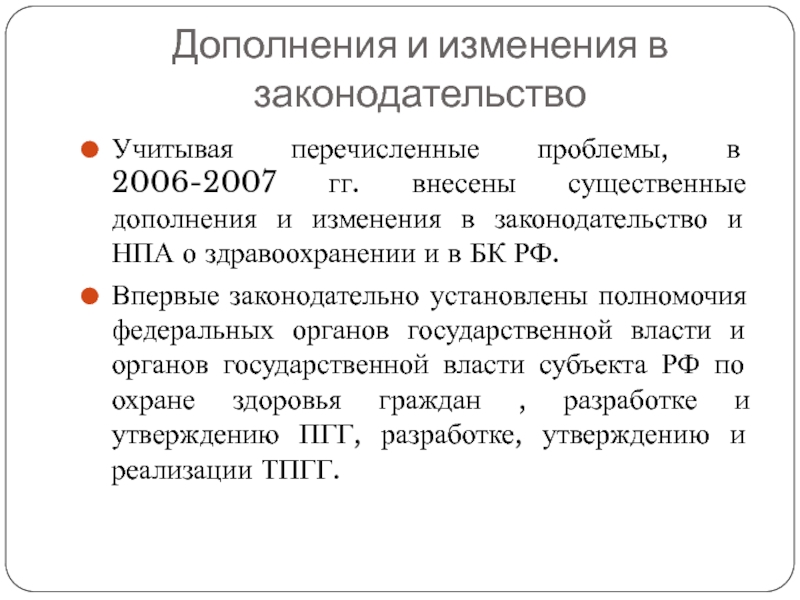 Дополнения и изменения в законодательство

Учитывая перечисленные проблемы, в 2006-2007 гг. внесены существенные дополнения и изменения в законодательство и НПА о здравоохранении и в БК РФ.

Впервые законодательно установлены полномочия федеральных органов государственной власти и органов государственной власти субъекта РФ по охране здоровья граждан , разработке и утверждению ПГГ, разработке, утверждению и реализации ТПГГ.